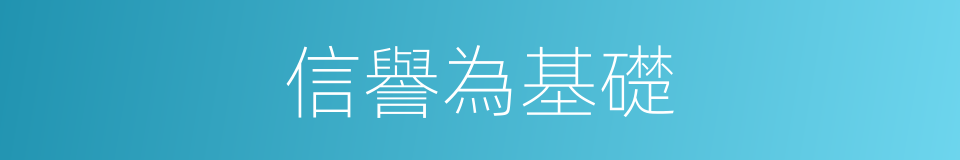 信譽為基礎